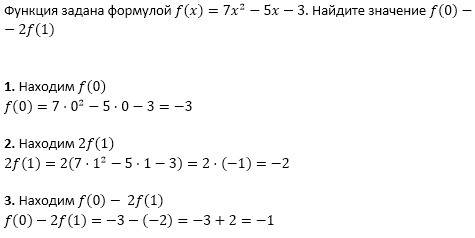 Функция задана формулой $f(x) = 7x^2 - 5x - 3$. Найдите значение $f(0) -$ $- 2f(1)$

**1.** Находим $f(0)$
$f(0) = 7 \cdot 0^2 - 5 \cdot 0 - 3 = -3$

**2.** Находим $2f(1)$
$2f(1) = 2(7 \cdot 1^2 - 5 \cdot 1 - 3) = 2 \cdot (-1) = -2$

**3.** Находим $f(0) - 2f(1)$
$f(0) - 2f(1) = -3 - (-2) = -3 + 2 = -1$